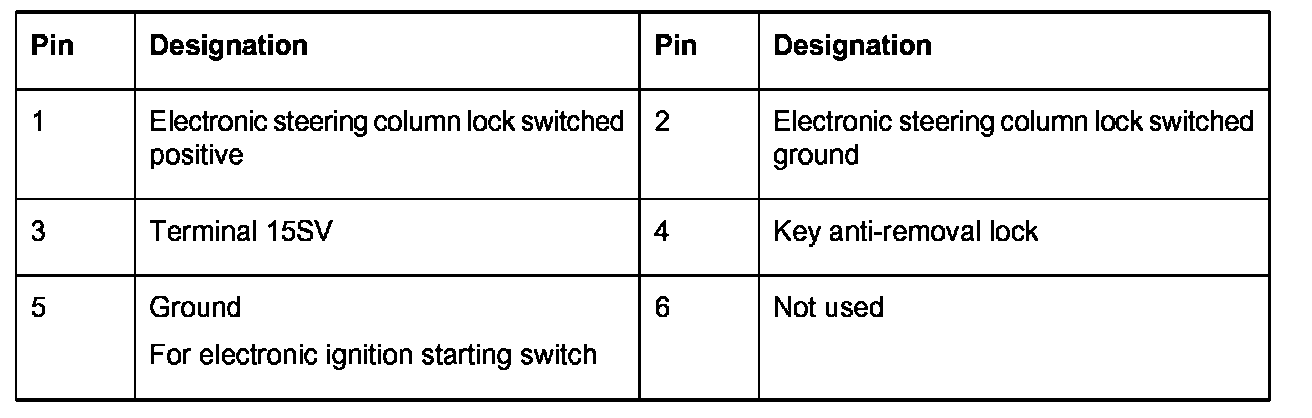 | Pin | Designation | Pin | Designation |
|---|---|---|---|
| 1 | Electronic steering column lock switched positive | 2 | Electronic steering column lock switched ground |
| 3 | Terminal 15SV | 4 | Key anti-removal lock |
| 5 | Ground For electronic ignition starting switch | 6 | Not used |